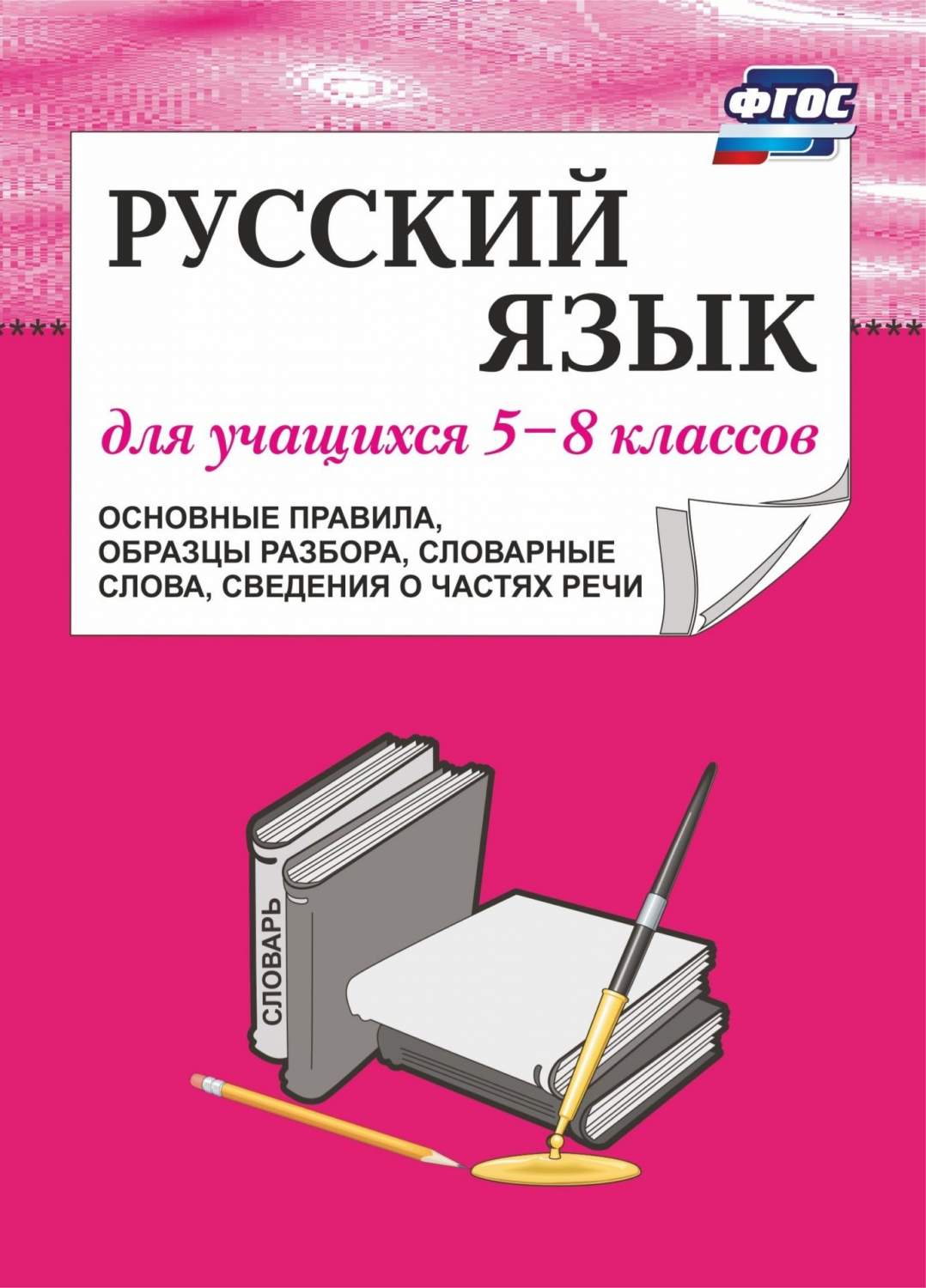 ФГОС

РУССКИЙ ЯЗЫК

для учащихся 5–8 классов

ОСНОВНЫЕ ПРАВИЛА, ОБРАЗЦЫ РАЗБОРА, СЛОВАРНЫЕ СЛОВА, СВЕДЕНИЯ О ЧАСТЯХ РЕЧИ

СЛОВАРЬ